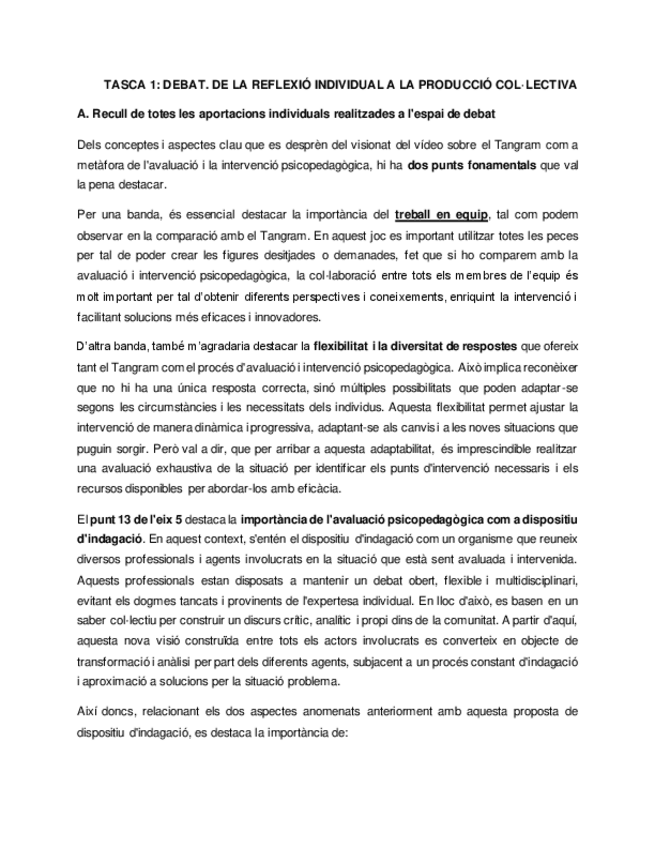 TASCA 1: DEBAT. DE LA REFLEXIÓ INDIVIDUAL A LA PRODUCCIÓ COL·LECTIVA

A. Recull de totes les aportacions individuals realitzades a l'espai de debat

Dels conceptes i aspectes clau que es desprèn del visionat del vídeo sobre el Tangram com a metàfora de l'avaluació i la intervenció psicopedagògica, hi ha dos punts fonamentals que val la pena destacar.

Per una banda, és essencial destacar la importància del treball en equip, tal com podem observar en la comparació amb el Tangram. En aquest joc es important utilitzar totes les peces per tal de poder crear les figures desitjades o demanades, fet que si ho comparem amb la avaluació i intervenció psicopedagògica, la col·laboració entre tots els membres de l'equip és molt important per tal d'obtenir diferents perspectives i coneixements, enriquint la intervenció i facilitant solucions més eficaces i innovadores.

D'altra banda, també m'agradaria destacar la flexibilitat i la diversitat de respostes que ofereix tant el Tangram com el procés d'avaluació i intervenció psicopedagògica. Això implica reconèixer que no hi ha una única resposta correcta, sinó múltiples possibilitats que poden adaptar-se segons les circumstàncies i les necessitats dels individus. Aquesta flexibilitat permet ajustar la intervenció de manera dinàmica i progressiva, adaptant-se als canvis i a les noves situacions que puguin sorgir. Però val a dir, que per arribar a aquesta adaptabilitat, és imprescindible realitzar una avaluació exhaustiva de la situació per identificar els punts d'intervenció necessaris i els recursos disponibles per abordar-los amb eficàcia.

El punt 13 de l'eix 5 destaca la importància de l'avaluació psicopedagògica com a dispositiu d'indagació. En aquest context, s'entén el dispositiu d'indagació com un organisme que reuneix diversos professionals i agents involucrats en la situació que està sent avaluada i intervenida. Aquests professionals estan disposats a mantenir un debat obert, flexible i multidisciplinari, evitant els dogmes tancats i provinents de l'expertesa individual. En lloc d'això, es basen en un saber col·lectiu per construir un discurs crític, analític i propi dins de la comunitat. A partir d'aquí, aquesta nova visió construïda entre tots els actors involucrats es converteix en objecte de transformació i anàlisi per part dels diferents agents, subjacent a un procés constant d'indagació i aproximació a solucions per la situació problema.

Així doncs, relacionant els dos aspectes anomenats anteriorment amb aquesta proposta de dispositiu d'indagació, es destaca la importància de: